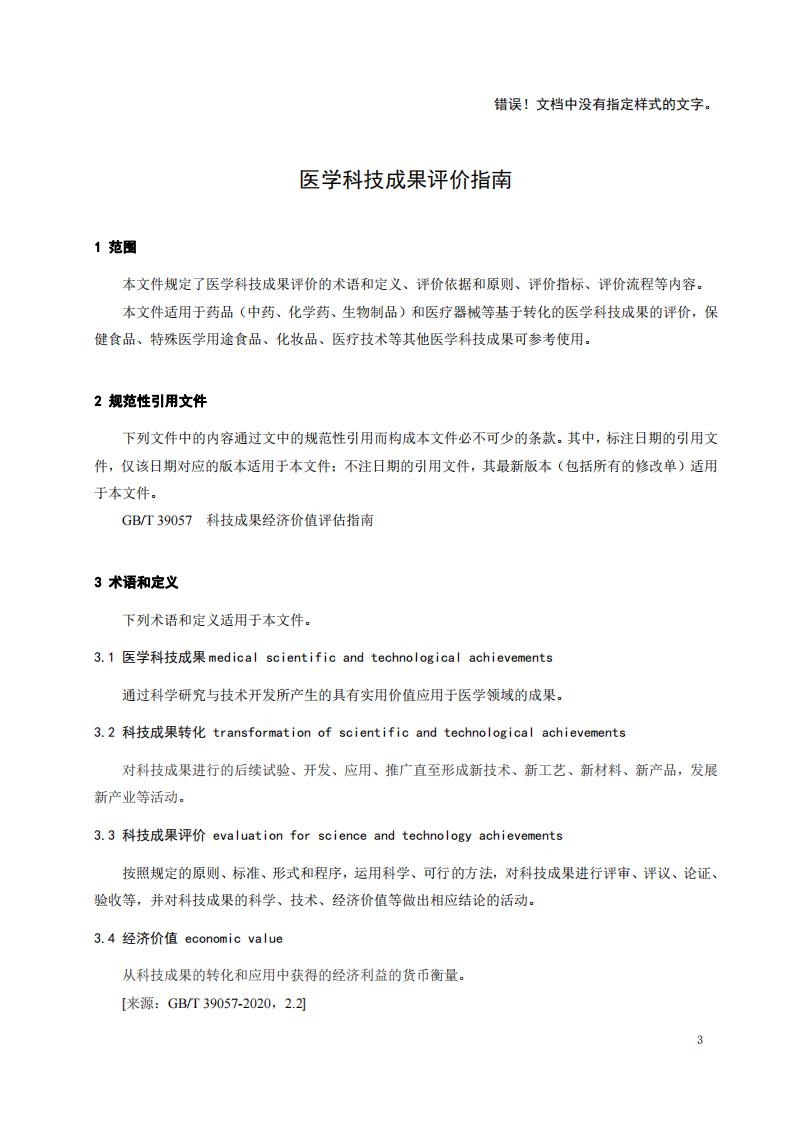 错误！文档中没有指定样式的文字。

医学科技成果评价指南

1 范围

本文件规定了医学科技成果评价的术语和定义、评价依据和原则、评价指标、评价流程等内容。

本文件适用于药品（中药、化学药、生物制品）和医疗器械等基于转化的医学科技成果的评价，保健食品、特殊医学用途食品、化妆品、医疗技术等其他医学科技成果可参考使用。

2 规范性引用文件

下列文件中的内容通过文中的规范性引用而构成本文件必不可少的条款。其中，标注日期的引用文件，仅该日期对应的版本适用于本文件；不注日期的引用文件，其最新版本（包括所有的修改单）适用于本文件。

GB/T 39057 科技成果经济价值评估指南

3 术语和定义

下列术语和定义适用于本文件。

3.1 医学科技成果 medical scientific and technological achievements

通过科学研究与技术开发所产生的具有实用价值应用于医学领域的成果。

3.2 科技成果转化 transformation of scientific and technological achievements

对科技成果进行的后续试验、开发、应用、推广直至形成新技术、新工艺、新材料、新产品，发展新产业等活动。

3.3 科技成果评价 evaluation for science and technology achievements

按照规定的原则、标准、形式和程序，运用科学、可行的方法，对科技成果进行评审、评议、论证、验收等，并对科技成果的科学、技术、经济价值等做出相应结论的活动。

3.4 经济价值 economic value

从科技成果的转化和应用中获得的经济利益的货币衡量。

[来源：GB/T 39057-2020，2.2]

3